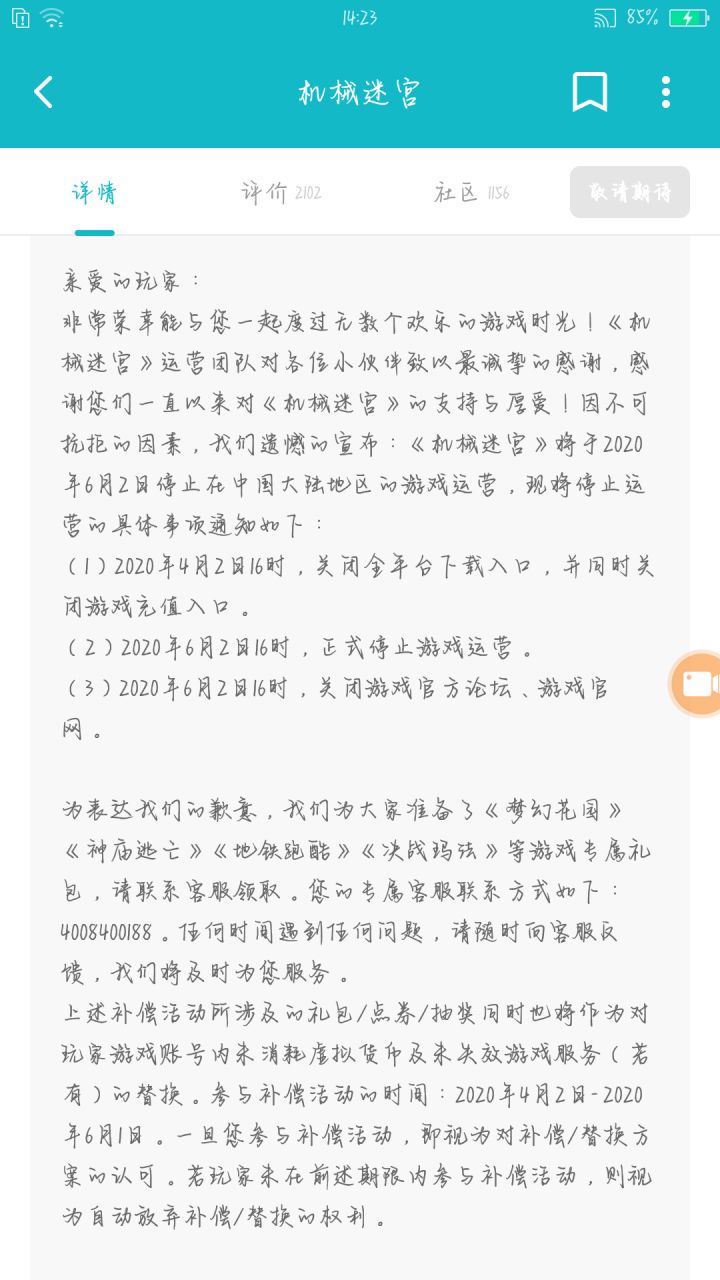 14:23 85%

机械迷宫

详情 评价 2102 社区 1156 取消期待

亲爱的玩家：
非常荣幸能与您一起度过无数个欢乐的游戏时光！《机械迷宫》运营团队对各位小伙伴致以最诚挚的感谢，感谢您们一直以来对《机械迷宫》的支持与厚爱！因不可抗拒的因素，我们遗憾的宣布：《机械迷宫》将于2020年6月2日停止在中国大陆地区的游戏运营，现将停止运营的具体事项通知如下：
（1）2020年4月2日16时，关闭全平台下载入口，并同时关闭游戏充值入口。
（2）2020年6月2日16时，正式停止游戏运营。
（3）2020年6月2日16时，关闭游戏官方论坛、游戏官网。

为表达我们的歉意，我们为大家准备了《梦幻花园》《神庙逃亡》《地铁跑酷》《决战玛法》等游戏专属礼包，请联系客服领取。您的专属客服联系方式如下：4008400188。任何时间遇到任何问题，请随时向客服反馈，我们将及时为您服务。
上述补偿活动所涉及的礼包/点券/抽奖同时也将作为对玩家游戏账号内未消耗虚拟货币及未失效游戏服务（若有）的替换。参与补偿活动的时间：2020年4月2日-2020年6月1日。一旦您参与补偿活动，即视为对补偿/替换方案的认可。若玩家未在前述期限内参与补偿活动，则视为自动放弃补偿/替换的权利。